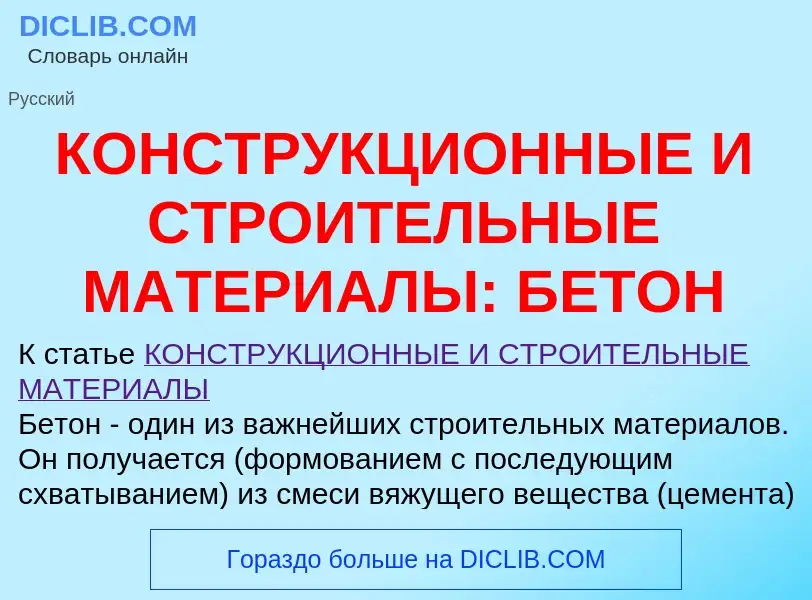 DICLIB.COM
Словарь онлайн

Русский

КОНСТРУКЦИОННЫЕ И СТРОИТЕЛЬНЫЕ МАТЕРИАЛЫ: БЕТОН

К статье КОНСТРУКЦИОННЫЕ И СТРОИТЕЛЬНЫЕ МАТЕРИАЛЫ
Бетон - один из важнейших строительных материалов. Он получается (формованием с последующим схватыванием) из смеси вяжущего вещества (цемента)

Гораздо больше на DICLIB.COM